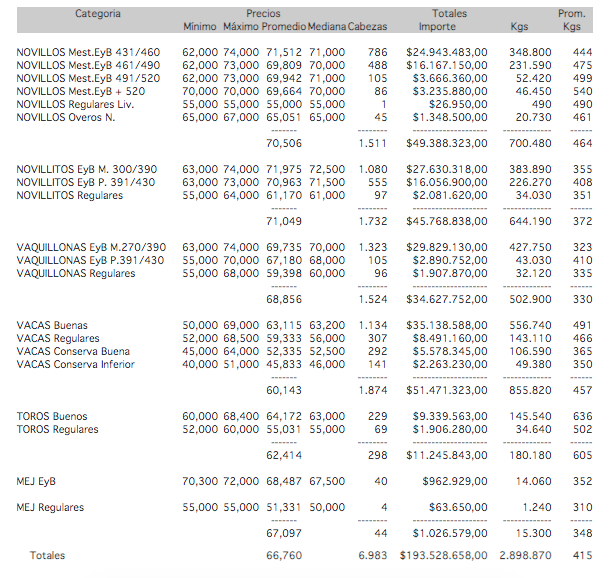 | Categoria | Precios Mínimo | Máximo | Promedio | Mediana | Cabezas | Totales Importe | Kgs | Prom. Kgs |
|---|---|---|---|---|---|---|---|---|
| NOVILLOS Mest.EyB 431/460 | 62,000 | 74,000 | 71,512 | 71,000 | 786 | $24.943.483,00 | 348.800 | 444 |
| NOVILLOS Mest.EyB 461/490 | 62,000 | 73,000 | 69,809 | 70,000 | 488 | $16.167.150,00 | 231.590 | 475 |
| NOVILLOS Mest.EyB 491/520 | 62,000 | 73,000 | 69,942 | 71,000 | 105 | $3.666.360,00 | 52.420 | 499 |
| NOVILLOS Mest.EyB + 520 | 70,000 | 70,000 | 69,664 | 70,000 | 86 | $3.235.880,00 | 46.450 | 540 |
| NOVILLOS Regulares Liv. | 55,000 | 55,000 | 55,000 | 55,000 | 1 | $26.950,00 | 490 | 490 |
| NOVILLOS Overos N. | 65,000 | 67,000 | 65,051 | 65,000 | 45 | $1.348.500,00 | 20.730 | 461 |
| | | | 70,506 | | 1.511 | $49.388.323,00 | 700.480 | 464 |
| NOVILLITOS EyB M. 300/390 | 63,000 | 74,000 | 71,975 | 72,500 | 1.080 | $27.630.318,00 | 383.890 | 355 |
| NOVILLITOS EyB P. 391/430 | 63,000 | 73,000 | 70,963 | 71,500 | 555 | $16.056.900,00 | 226.270 | 408 |
| NOVILLITOS Regulares | 55,000 | 64,000 | 61,170 | 61,000 | 97 | $2.081.620,00 | 34.030 | 351 |
| | | | 71,049 | | 1.732 | $45.768.838,00 | 644.190 | 372 |
| VAQUILLONAS EyB M.270/390 | 63,000 | 74,000 | 69,735 | 70,000 | 1.323 | $29.829.130,00 | 427.750 | 323 |
| VAQUILLONAS EyB P.391/430 | 55,000 | 70,000 | 67,180 | 68,000 | 105 | $2.890.752,00 | 43.030 | 410 |
| VAQUILLONAS Regulares | 55,000 | 68,000 | 59,398 | 60,000 | 96 | $1.907.870,00 | 32.120 | 335 |
| | | | 68,856 | | 1.524 | $34.627.752,00 | 502.900 | 330 |
| VACAS Buenas | 50,000 | 69,000 | 63,115 | 63,200 | 1.134 | $35.138.588,00 | 556.740 | 491 |
| VACAS Regulares | 52,000 | 68,500 | 59,333 | 56,000 | 307 | $8.491.160,00 | 143.110 | 466 |
| VACAS Conserva Buena | 45,000 | 64,000 | 52,335 | 52,500 | 292 | $5.578.345,00 | 106.590 | 365 |
| VACAS Conserva Inferior | 40,000 | 51,000 | 45,833 | 46,000 | 141 | $2.263.230,00 | 49.380 | 350 |
| | | | 60,143 | | 1.874 | $51.471.323,00 | 855.820 | 457 |
| TOROS Buenos | 60,000 | 68,400 | 64,172 | 63,000 | 229 | $9.339.563,00 | 145.540 | 636 |
| TOROS Regulares | 52,000 | 60,000 | 55,031 | 55,000 | 69 | $1.906.280,00 | 34.640 | 502 |
| | | | 62,414 | | 298 | $11.245.843,00 | 180.180 | 605 |
| MEJ EyB | 70,300 | 72,000 | 68,487 | 67,500 | 40 | $962.929,00 | 14.060 | 352 |
| MEJ Regulares | 55,000 | 55,000 | 51,331 | 50,000 | 4 | $63.650,00 | 1.240 | 310 |
| | | | 67,097 | | 44 | $1.026.579,00 | 15.300 | 348 |
| Totales | | | 66,760 | | 6.983 | $193.528.658,00 | 2.898.870 | 415 |